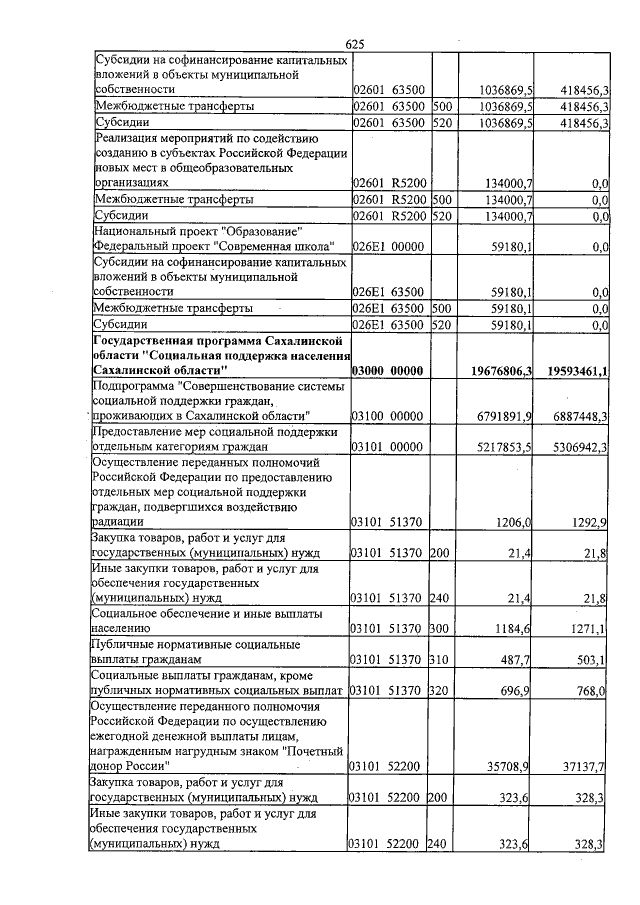 625

| Субсидии на софинансирование капитальных вложений в объекты муниципальной собственности | 02601 63500 |  | 1036869,5 | 418456,3 |
|---|---|---|---|---|
| Межбюджетные трансферты | 02601 63500 | 500 | 1036869,5 | 418456,3 |
| Субсидии | 02601 63500 | 520 | 1036869,5 | 418456,3 |
| Реализация мероприятий по содействию созданию в субъектах Российской Федерации новых мест в общеобразовательных организациях | 02601 R5200 |  | 134000,7 | 0,0 |
| Межбюджетные трансферты | 02601 R5200 | 500 | 134000,7 | 0,0 |
| Субсидии | 02601 R5200 | 520 | 134000,7 | 0,0 |
| Национальный проект "Образование" Федеральный проект "Современная школа" | 026E1 00000 |  | 59180,1 | 0,0 |
| Субсидии на софинансирование капитальных вложений в объекты муниципальной собственности | 026E1 63500 |  | 59180,1 | 0,0 |
| Межбюджетные трансферты | 026E1 63500 | 500 | 59180,1 | 0,0 |
| Субсидии | 026E1 63500 | 520 | 59180,1 | 0,0 |
| Государственная программа Сахалинской области "Социальная поддержка населения Сахалинской области" | 03000 00000 |  | 19676806,3 | 19593461,1 |
| Подпрограмма "Совершенствование системы социальной поддержки граждан, проживающих в Сахалинской области" | 03100 00000 |  | 6791891,9 | 6887448,3 |
| Предоставление мер социальной поддержки отдельным категориям граждан | 03101 00000 |  | 5217853,5 | 5306942,3 |
| Осуществление переданных полномочий Российской Федерации по предоставлению отдельных мер социальной поддержки граждан, подвергшихся воздействию радиации | 03101 51370 |  | 1206,0 | 1292,9 |
| Закупка товаров, работ и услуг для государственных (муниципальных) нужд | 03101 51370 | 200 | 21,4 | 21,8 |
| Иные закупки товаров, работ и услуг для обеспечения государственных (муниципальных) нужд | 03101 51370 | 240 | 21,4 | 21,8 |
| Социальное обеспечение и иные выплаты населению | 03101 51370 | 300 | 1184,6 | 1271,1 |
| Публичные нормативные социальные выплаты гражданам | 03101 51370 | 310 | 487,7 | 503,1 |
| Социальные выплаты гражданам, кроме публичных нормативных социальных выплат | 03101 51370 | 320 | 696,9 | 768,0 |
| Осуществление переданного полномочия Российской Федерации по осуществлению ежегодной денежной выплаты лицам, награжденным нагрудным знаком "Почетный донор России" | 03101 52200 |  | 35708,9 | 37137,7 |
| Закупка товаров, работ и услуг для государственных (муниципальных) нужд | 03101 52200 | 200 | 323,6 | 328,3 |
| Иные закупки товаров, работ и услуг для обеспечения государственных (муниципальных) нужд | 03101 52200 | 240 | 323,6 | 328,3 |